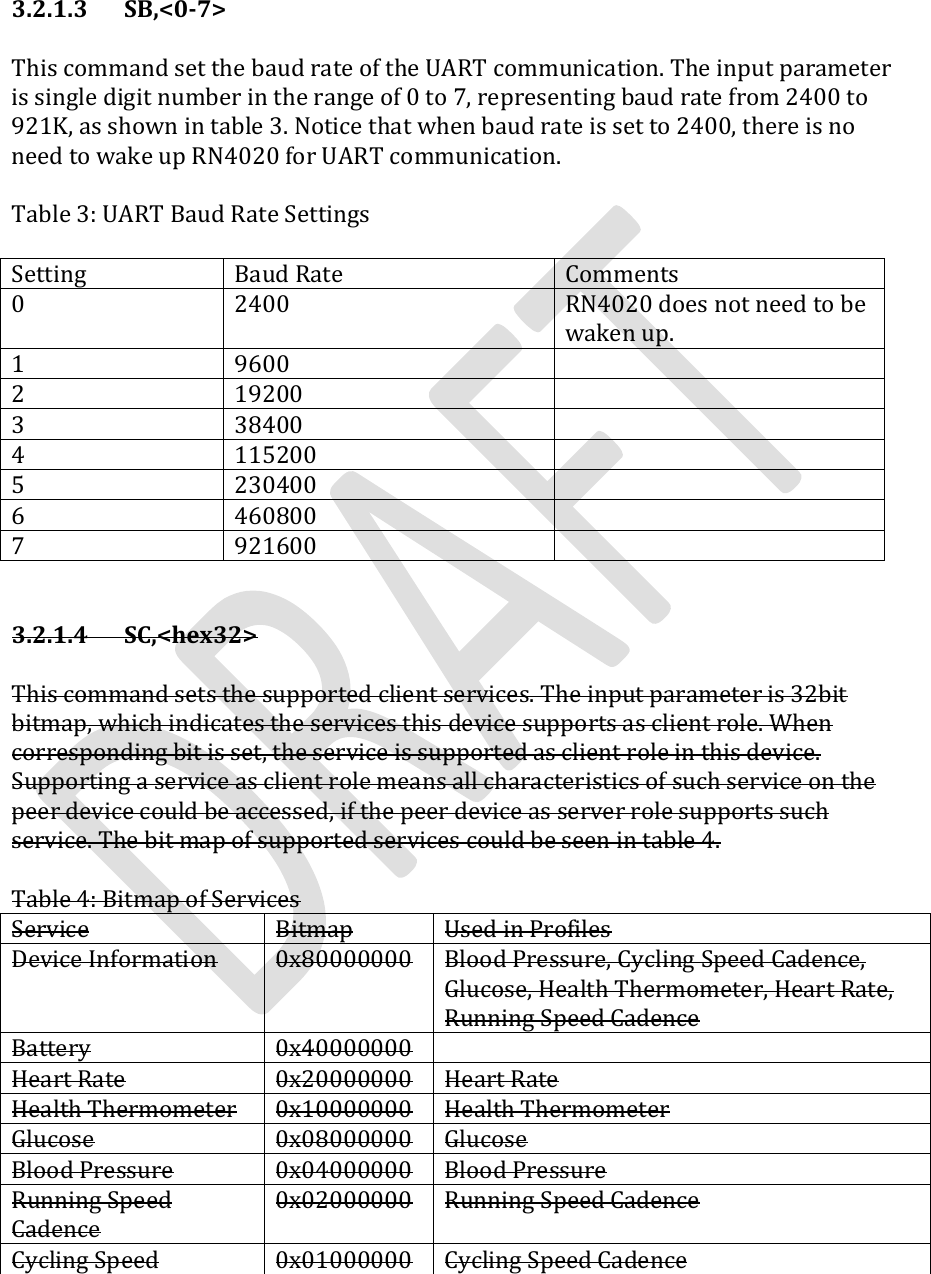 3.2.1.3 SB,<0-7>

This command set the baud rate of the UART communication. The input parameter is single digit number in the range of 0 to 7, representing baud rate from 2400 to 921K, as shown in table 3. Notice that when baud rate is set to 2400, there is no need to wake up RN4020 for UART communication.

Table 3: UART Baud Rate Settings

| Setting | Baud Rate | Comments |
|---|---|---|
| 0 | 2400 | RN4020 does not need to be waken up. |
| 1 | 9600 | |
| 2 | 19200 | |
| 3 | 38400 | |
| 4 | 115200 | |
| 5 | 230400 | |
| 6 | 460800 | |
| 7 | 921600 | |

3.2.1.4 SC,<hex32>

This command sets the supported client services. The input parameter is 32bit bitmap, which indicates the services this device supports as client role. When corresponding bit is set, the service is supported as client role in this device. Supporting a service as client role means all characteristics of such service on the peer device could be accessed, if the peer device as server role supports such service. The bit map of supported services could be seen in table 4.

Table 4: Bitmap of Services

| Service | Bitmap | Used in Profiles |
|---|---|---|
| Device Information | 0x80000000 | Blood Pressure, Cycling Speed Cadence, Glucose, Health Thermometer, Heart Rate, Running Speed Cadence |
| Battery | 0x40000000 | |
| Heart Rate | 0x20000000 | Heart Rate |
| Health Thermometer | 0x10000000 | Health Thermometer |
| Glucose | 0x08000000 | Glucose |
| Blood Pressure | 0x04000000 | Blood Pressure |
| Running Speed Cadence | 0x02000000 | Running Speed Cadence |
| Cycling Speed | 0x01000000 | Cycling Speed Cadence |

DRAFT